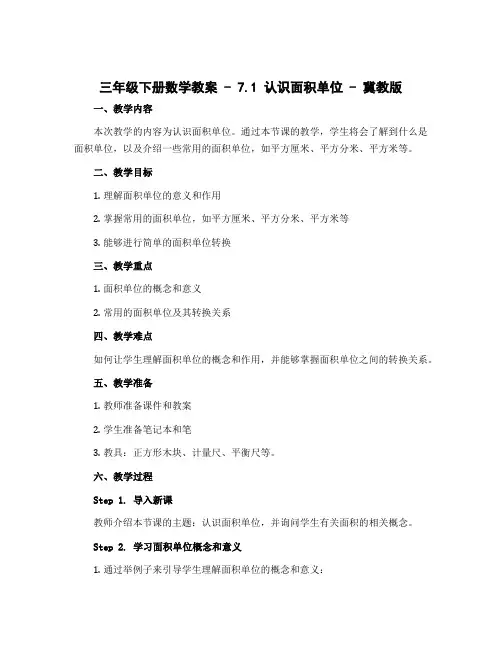 三年级下册数学教案 - 7.1 认识面积单位 - 冀教版

一、教学内容

本次教学的内容为认识面积单位。通过本节课的教学，学生将会了解到什么是面积单位，以及介绍一些常用的面积单位，如平方厘米、平方分米、平方米等。

二、教学目标

1. 理解面积单位的意义和作用

2. 掌握常用的面积单位，如平方厘米、平方分米、平方米等

3. 能够进行简单的面积单位转换

三、教学重点

1. 面积单位的概念和意义

2. 常用的面积单位及其转换关系

四、教学难点

如何让学生理解面积单位的概念和作用，并能够掌握面积单位之间的转换关系。

五、教学准备

1. 教师准备课件和教案

2. 学生准备笔记本和笔

3. 教具：正方形木块、计量尺、平衡尺等。

六、教学过程

Step 1. 导入新课

教师介绍本节课的主题：认识面积单位，并询问学生有关面积的相关概念。

Step 2. 学习面积单位概念和意义

1. 通过举例子来引导学生理解面积单位的概念和意义：